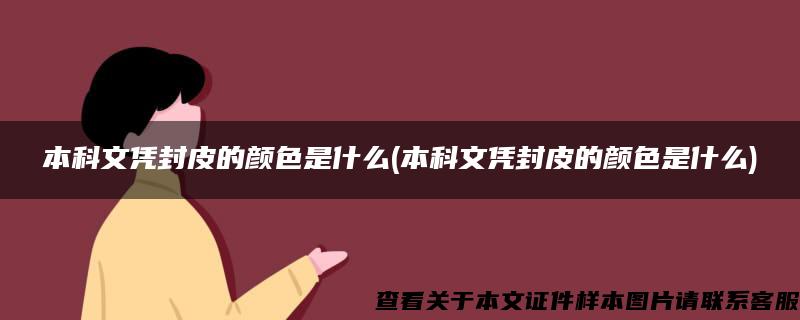 本科文凭封皮的颜色是什么(本科文凭封皮的颜色是什么)

查看关于本文证件样本图片请联系客服